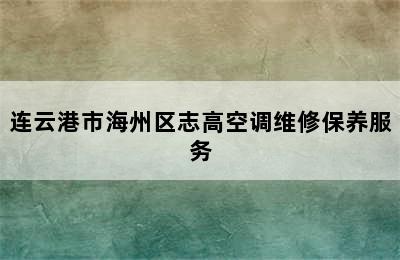 连云港市海州区志高空调维修保养服务